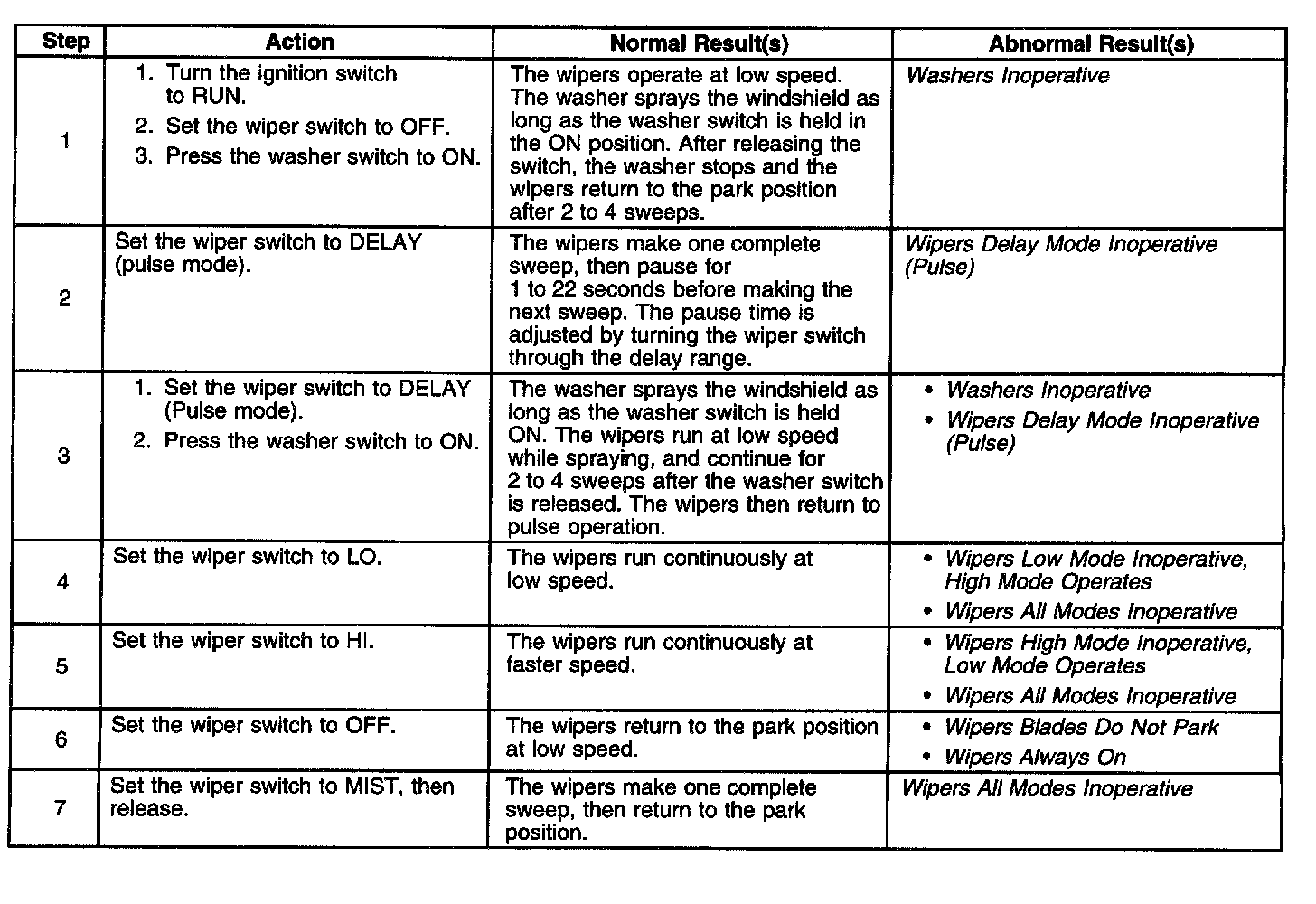 | Step | Action | Normal Result(s) | Abnormal Result(s) |
|---|---|---|---|
| 1 | 1. Turn the ignition switch to RUN. 2. Set the wiper switch to OFF. 3. Press the washer switch to ON. | The wipers operate at low speed. The washer sprays the windshield as long as the washer switch is held in the ON position. After releasing the switch, the washer stops and the wipers return to the park position after 2 to 4 sweeps. | Washers Inoperative |
| 2 | Set the wiper switch to DELAY (pulse mode). | The wipers make one complete sweep, then pause for 1 to 22 seconds before making the next sweep. The pause time is adjusted by turning the wiper switch through the delay range. | Wipers Delay Mode Inoperative (Pulse) |
| 3 | 1. Set the wiper switch to DELAY (Pulse mode). 2. Press the washer switch to ON. | The washer sprays the windshield as long as the washer switch is held ON. The wipers run at low speed while spraying, and continue for 2 to 4 sweeps after the washer switch is released. The wipers then return to pulse operation. | • Washers Inoperative • Wipers Delay Mode Inoperative (Pulse) |
| 4 | Set the wiper switch to LO. | The wipers run continuously at low speed. | • Wipers Low Mode Inoperative, High Mode Operates • Wipers All Modes Inoperative |
| 5 | Set the wiper switch to HI. | The wipers run continuously at faster speed. | • Wipers High Mode Inoperative, Low Mode Operates • Wipers All Modes Inoperative |
| 6 | Set the wiper switch to OFF. | The wipers return to the park position at low speed. | • Wipers Blades Do Not Park • Wipers Always On |
| 7 | Set the wiper switch to MIST, then release. | The wipers make one complete sweep, then return to the park position. | Wipers All Modes Inoperative |